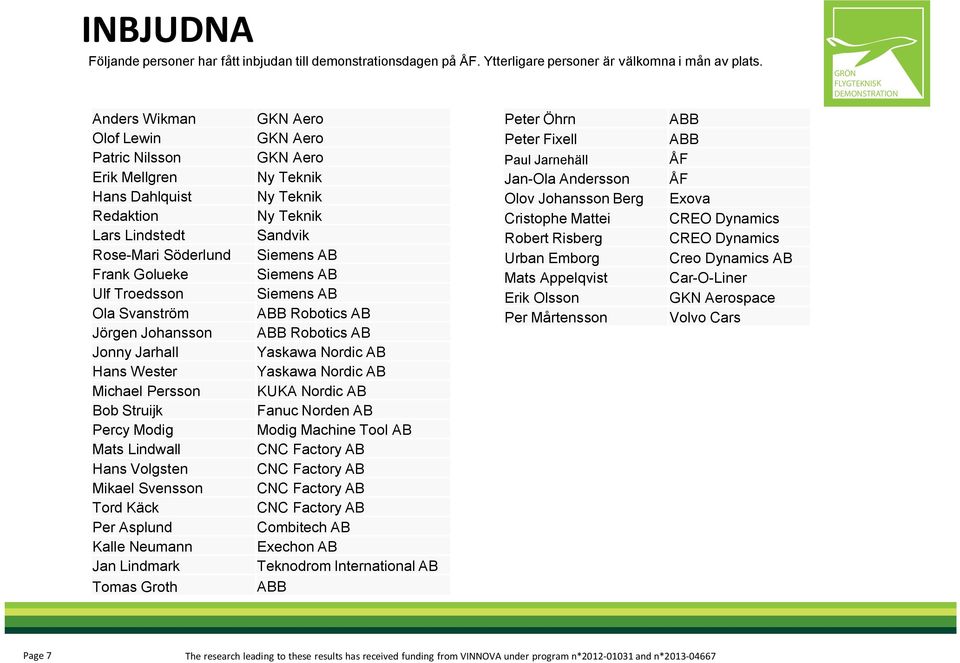 INBJUDNA

Följande personer har fått inbjudan till demonstrationsdagen på ÅF. Ytterligare personer är välkomna i mån av plats.

GRÖN FLYGTEKNISK DEMONSTRATION

| | |
|---|---|
| Anders Wikman | GKN Aero |
| Olof Lewin | GKN Aero |
| Patric Nilsson | GKN Aero |
| Erik Mellgren | Ny Teknik |
| Hans Dahlquist | Ny Teknik |
| Redaktion | Ny Teknik |
| Lars Lindstedt | Sandvik |
| Rose-Mari Söderlund | Siemens AB |
| Frank Golueke | Siemens AB |
| Ulf Troedsson | Siemens AB |
| Ola Svanström | ABB Robotics AB |
| Jörgen Johansson | ABB Robotics AB |
| Jonny Jarhall | Yaskawa Nordic AB |
| Hans Wester | Yaskawa Nordic AB |
| Michael Persson | KUKA Nordic AB |
| Bob Struijk | Fanuc Norden AB |
| Percy Modig | Modig Machine Tool AB |
| Mats Lindwall | CNC Factory AB |
| Hans Volgsten | CNC Factory AB |
| Mikael Svensson | CNC Factory AB |
| Tord Käck | CNC Factory AB |
| Per Asplund | Combitech AB |
| Kalle Neumann | Exechon AB |
| Jan Lindmark | Teknodrom International AB |
| Tomas Groth | ABB |

| | |
|---|---|
| Peter Öhrn | ABB |
| Peter Fixell | ABB |
| Paul Jarnehäll | ÅF |
| Jan-Ola Andersson | ÅF |
| Olov Johansson Berg | Exova |
| Cristophe Mattei | CREO Dynamics |
| Robert Risberg | CREO Dynamics |
| Urban Emborg | Creo Dynamics AB |
| Mats Appelqvist | Car-O-Liner |
| Erik Olsson | GKN Aerospace |
| Per Mårtensson | Volvo Cars |

Page 7

The research leading to these results has received funding from VINNOVA under program n°2012-01031 and n°2013-04667